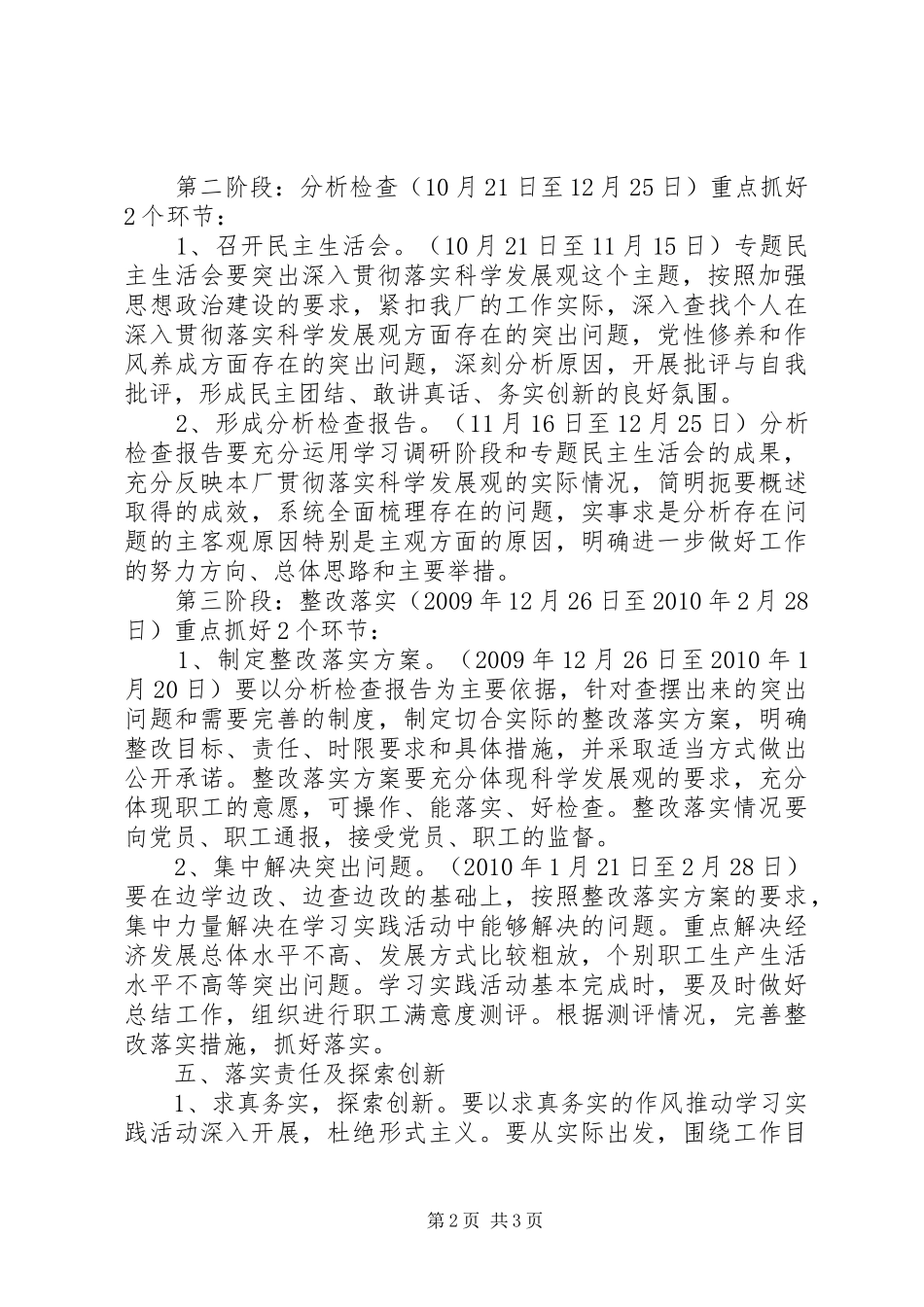 第二阶段：分析检查（10月21日至12月25日）重点抓好2个环节：

1、召开民主生活会。（10月21日至11月15日）专题民主生活会要突出深入贯彻落实科学发展观这个主题，按照加强思想政治建设的要求，紧扣我厂的工作实际，深入查找个人在深入贯彻落实科学发展观方面存在的突出问题，党性修养和作风养成方面存在的突出问题，深刻分析原因，开展批评与自我批评，形成民主团结、敢讲真话、务实创新的良好氛围。

2、形成分析检查报告。（11月16日至12月25日）分析检查报告要充分运用学习调研阶段和专题民主生活会的成果，充分反映本厂贯彻落实科学发展观的实际情况，简明扼要概述取得的成效，系统全面梳理存在的问题，实事求是分析存在问题的主客观原因特别是主观方面的原因，明确进一步做好工作的努力方向、总体思路和主要举措。

第三阶段：整改落实（2009年12月26日至2010年2月28日）重点抓好2个环节：

1、制定整改落实方案。（2009年12月26日至2010年1月20日）要以分析检查报告为主要依据，针对查摆出来的突出问题和需要完善的制度，制定切合实际的整改落实方案，明确整改目标、责任、时限要求和具体措施，并采取适当方式做出公开承诺。整改落实方案要充分体现科学发展观的要求，充分体现职工的意愿，可操作、能落实、好检查。整改落实情况要向党员、职工通报，接受党员、职工的监督。

2、集中解决突出问题。（2010年1月21日至2月28日）要在边学边改、边查边改的基础上，按照整改落实方案的要求，集中力量解决在学习实践活动中能够解决的问题。重点解决经济发展总体水平不高、发展方式比较粗放，个别职工生产生活水平不高等突出问题。学习实践活动基本完成时，要及时做好总结工作，组织进行职工满意度测评。根据测评情况，完善整改落实措施，抓好落实。

五、落实责任及探索创新

1、求真务实，探索创新。要以求真务实的作风推动学习实践活动深入开展，杜绝形式主义。要从实际出发，围绕工作目

第2页 共3页